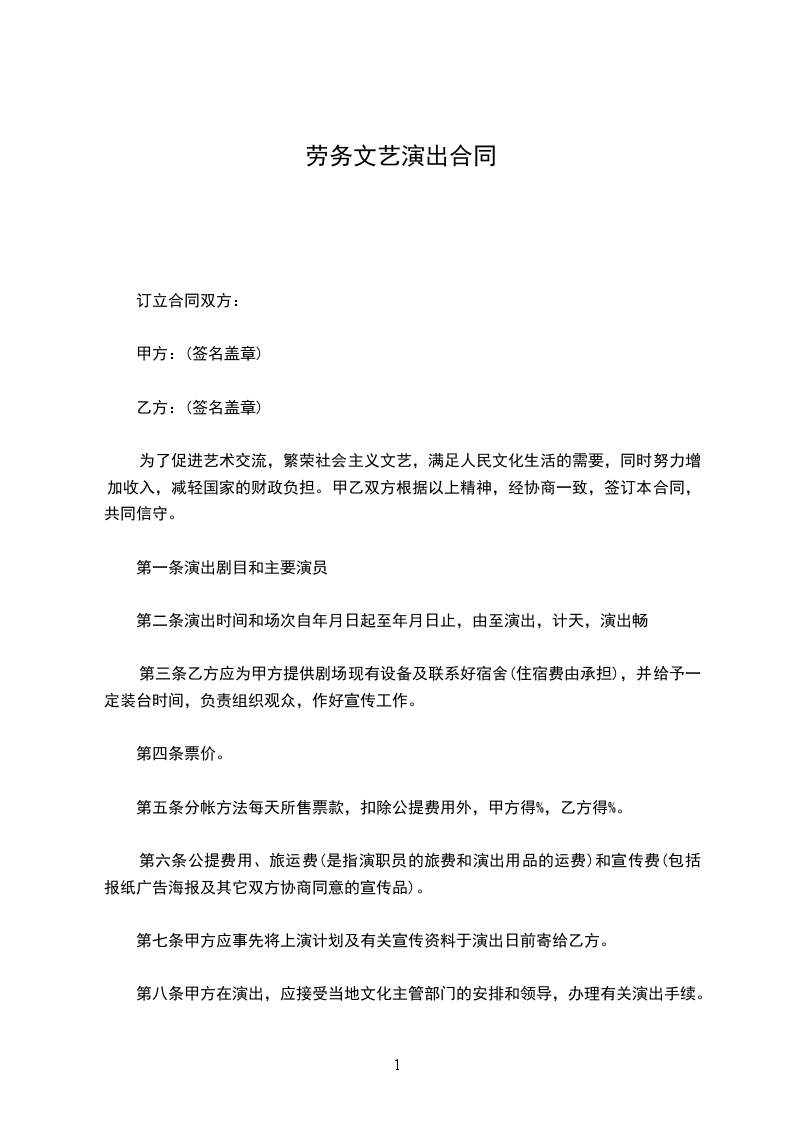 劳务文艺演出合同

订立合同双方：

甲方：(签名盖章)

乙方：(签名盖章)

为了促进艺术交流，繁荣社会主义文艺，满足人民文化生活的需要，同时努力增加收入，减轻国家的财政负担。甲乙双方根据以上精神，经协商一致，签订本合同，共同信守。

第一条演出剧目和主要演员

第二条演出时间和场次自年月日起至年月日止，由至演出，计天，演出畅

第三条乙方应为甲方提供剧场现有设备及联系好宿舍(住宿费由承担)，并给予一定装台时间，负责组织观众，作好宣传工作。

第四条票价。

第五条分帐方法每天所售票款，扣除公提费用外，甲方得%，乙方得%。

第六条公提费用、旅运费(是指演职员的旅费和演出用品的运费)和宣传费(包括报纸广告海报及其它双方协商同意的宣传品)。

第七条甲方应事先将上演计划及有关宣传资料于演出日前寄给乙方。

第八条甲方在演出，应接受当地文化主管部门的安排和领导，办理有关演出手续。

1